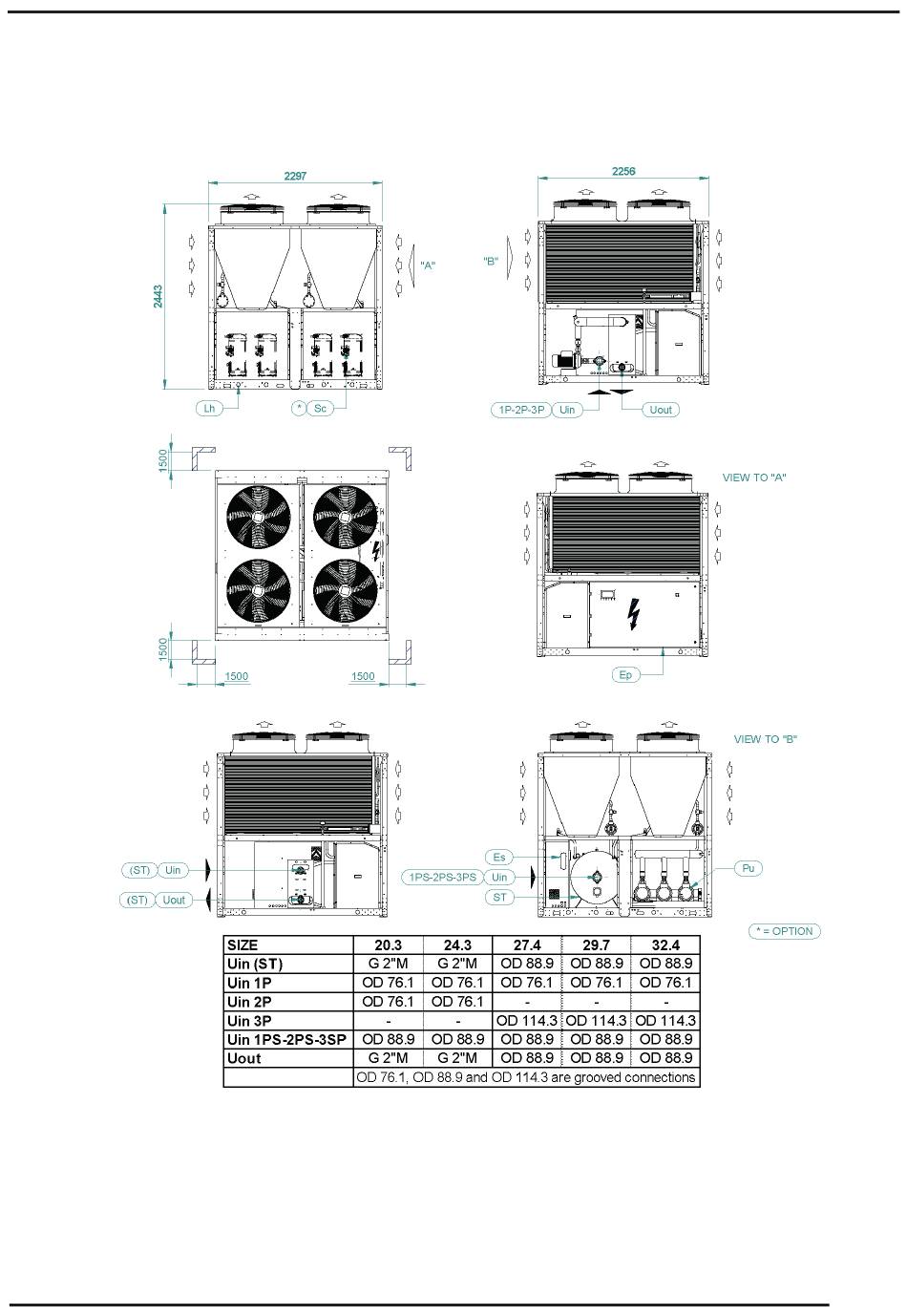 2297

2443

"A"

Lh

*

Sc

2256

"B"

1P-2P-3P

Uin

Uout

1500

1500

1500

1500

VIEW TO "A"

Ep

VIEW TO "B"

(ST)

Uin

(ST)

Uout

Es

1PS-2PS-3PS

Uin

ST

Pu

* = OPTION

| SIZE | 20.3 | 24.3 | 27.4 | 29.7 | 32.4 |
|---|---|---|---|---|---|
| Uin (ST) | G 2"M | G 2"M | OD 88.9 | OD 88.9 | OD 88.9 |
| Uin 1P | OD 76.1 | OD 76.1 | OD 76.1 | OD 76.1 | OD 76.1 |
| Uin 2P | OD 76.1 | OD 76.1 | - | - | - |
| Uin 3P | - | - | OD 114.3 | OD 114.3 | OD 114.3 |
| Uin 1PS-2PS-3SP | OD 88.9 | OD 88.9 | OD 88.9 | OD 88.9 | OD 88.9 |
| Uout | G 2"M | G 2"M | OD 88.9 | OD 88.9 | OD 88.9 |
| | OD 76.1, OD 88.9 and OD 114.3 are grooved connections | | | | |